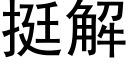 挺解